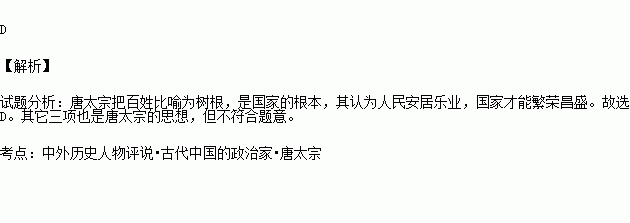 D

【解析】

试题分析：唐太宗把百姓比喻为树根，是国家的根本，其认为人民安居乐业，国家才能繁荣昌盛。故选D。其它三项也是唐太宗的思想，但不符合题意。

考点：中外历史人物评说·古代中国的政治家·唐太宗